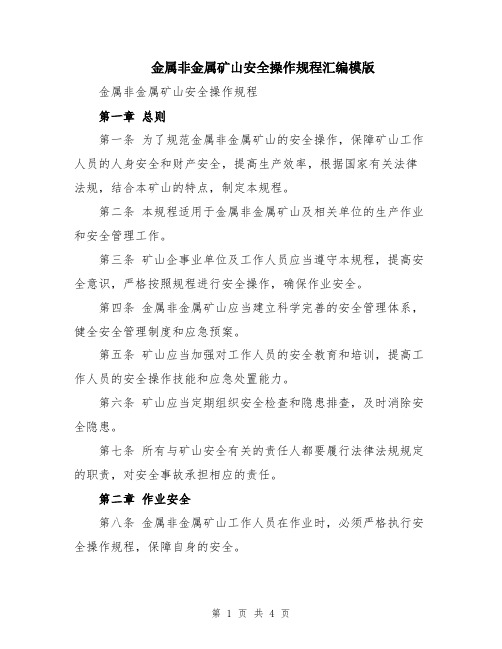 金属非金属矿山安全操作规程汇编模版

金属非金属矿山安全操作规程

第一章 总则

第一条 为了规范金属非金属矿山的安全操作，保障矿山工作人员的人身安全和财产安全，提高生产效率，根据国家有关法律法规，结合本矿山的特点，制定本规程。

第二条 本规程适用于金属非金属矿山及相关单位的生产作业和安全管理工作。

第三条 矿山企事业单位及工作人员应当遵守本规程，提高安全意识，严格按照规程进行安全操作，确保作业安全。

第四条 金属非金属矿山应当建立科学完善的安全管理体系，健全安全管理制度和应急预案。

第五条 矿山应当加强对工作人员的安全教育和培训，提高工作人员的安全操作技能和应急处置能力。

第六条 矿山应当定期组织安全检查和隐患排查，及时消除安全隐患。

第七条 所有与矿山安全有关的责任人都要履行法律法规规定的职责，对安全事故承担相应的责任。

第二章 作业安全

第八条 金属非金属矿山工作人员在作业时，必须严格执行安全操作规程，保障自身的安全。

第 1 页 共 4 页